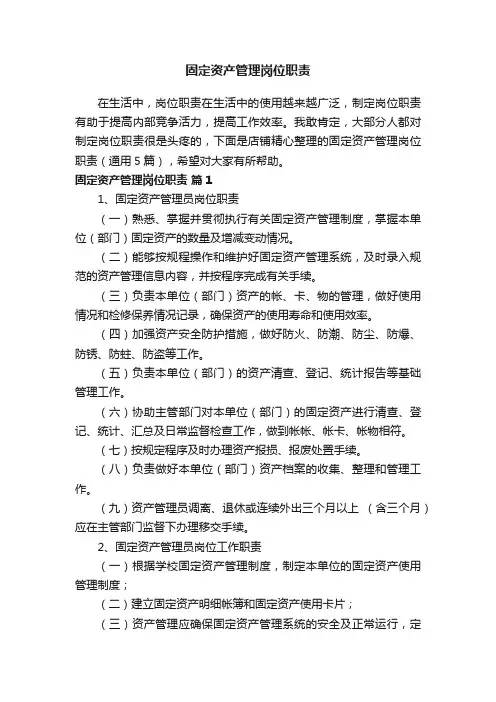 固定资产管理岗位职责

在生活中，岗位职责在生活中的使用越来越广泛，制定岗位职责有助于提高内部竞争活力，提高工作效率。我敢肯定，大部分人都对制定岗位职责很是头疼的，下面是店铺精心整理的固定资产管理岗位职责（通用5篇），希望对大家有所帮助。

固定资产管理岗位职责 篇1

1、固定资产管理员岗位职责

（一）熟悉、掌握并贯彻执行有关固定资产管理制度，掌握本单位（部门）固定资产的数量及增减变动情况。

（二）能够按规程操作和维护好固定资产管理系统，及时录入规范的资产管理信息内容，并按程序完成有关手续。

（三）负责本单位（部门）资产的帐、卡、物的管理，做好使用情况和检修保养情况记录，确保资产的使用寿命和使用效率。

（四）加强资产安全防护措施，做好防火、防潮、防尘、防爆、防锈、防蛀、防盗等工作。

（五）负责本单位（部门）的资产清查、登记、统计报告等基础管理工作。

（六）协助主管部门对本单位（部门）的固定资产进行清查、登记、统计、汇总及日常监督检查工作，做到帐帐、帐卡、帐物相符。

（七）按规定程序及时办理资产报损、报废处置手续。

（八）负责做好本单位（部门）资产档案的收集、整理和管理工作。

（九）资产管理员调离、退休或连续外出三个月以上 （含三个月）应在主管部门监督下办理移交手续。

2、固定资产管理员岗位工作职责

（一）根据学校固定资产管理制度，制定本单位的固定资产使用管理制度；

（二）建立固定资产明细帐簿和固定资产使用卡片；

（三）资产管理应确保固定资产管理系统的安全及正常运行，定